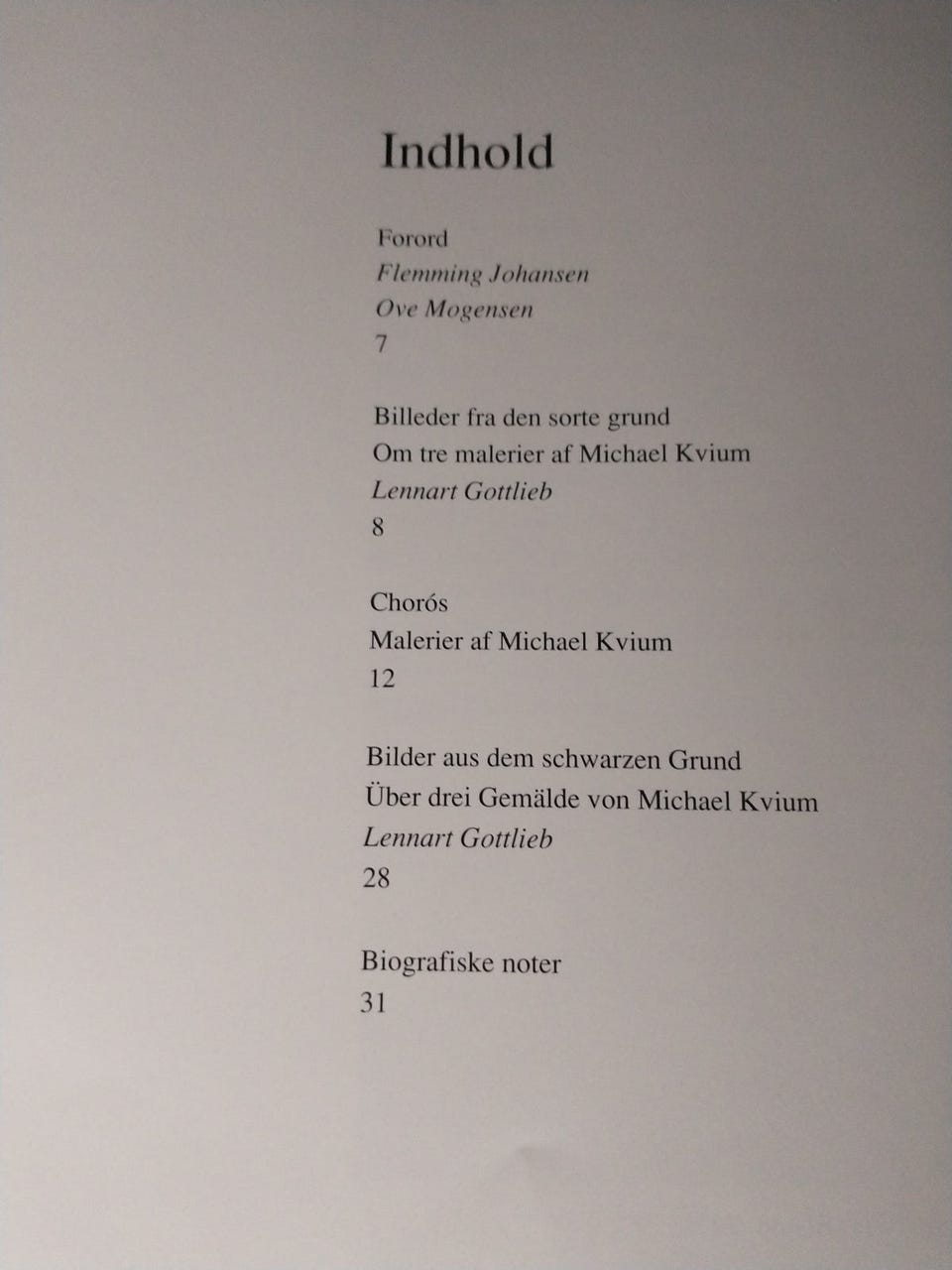 Indhold

Forord
Flemming Johansen
Ove Mogensen
7

Billeder fra den sorte grund
Om tre malerier af Michael Kvium
Lennart Gottlieb
8

Chorós
Malerier af Michael Kvium
12

Bilder aus dem schwarzen Grund
Über drei Gemälde von Michael Kvium
Lennart Gottlieb
28

Biografiske noter
31